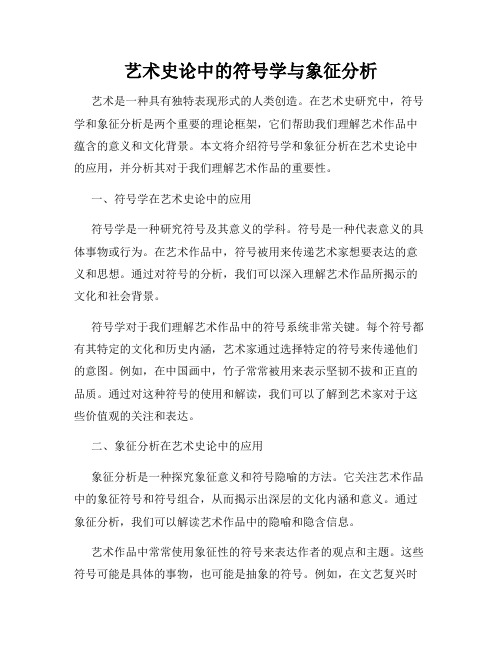 艺术史论中的符号学与象征分析

艺术是一种具有独特表现形式的人类创造。在艺术史研究中，符号学和象征分析是两个重要的理论框架，它们帮助我们理解艺术作品中蕴含的意义和文化背景。本文将介绍符号学和象征分析在艺术史论中的应用，并分析其对于我们理解艺术作品的重要性。

一、符号学在艺术史论中的应用

符号学是一种研究符号及其意义的学科。符号是一种代表意义的具体事物或行为。在艺术作品中，符号被用来传递艺术家想要表达的意义和思想。通过对符号的分析，我们可以深入理解艺术作品所揭示的文化和社会背景。

符号学对于我们理解艺术作品中的符号系统非常关键。每个符号都有其特定的文化和历史内涵，艺术家通过选择特定的符号来传递他们的意图。例如，在中国画中，竹子常常被用来表示坚韧不拔和正直的品质。通过对这种符号的使用和解读，我们可以了解到艺术家对于这些价值观的关注和表达。

二、象征分析在艺术史论中的应用

象征分析是一种探究象征意义和符号隐喻的方法。它关注艺术作品中的象征符号和符号组合，从而揭示出深层的文化内涵和意义。通过象征分析，我们可以解读艺术作品中的隐喻和隐含信息。

艺术作品中常常使用象征性的符号来表达作者的观点和主题。这些符号可能是具体的事物，也可能是抽象的符号。例如，在文艺复兴时